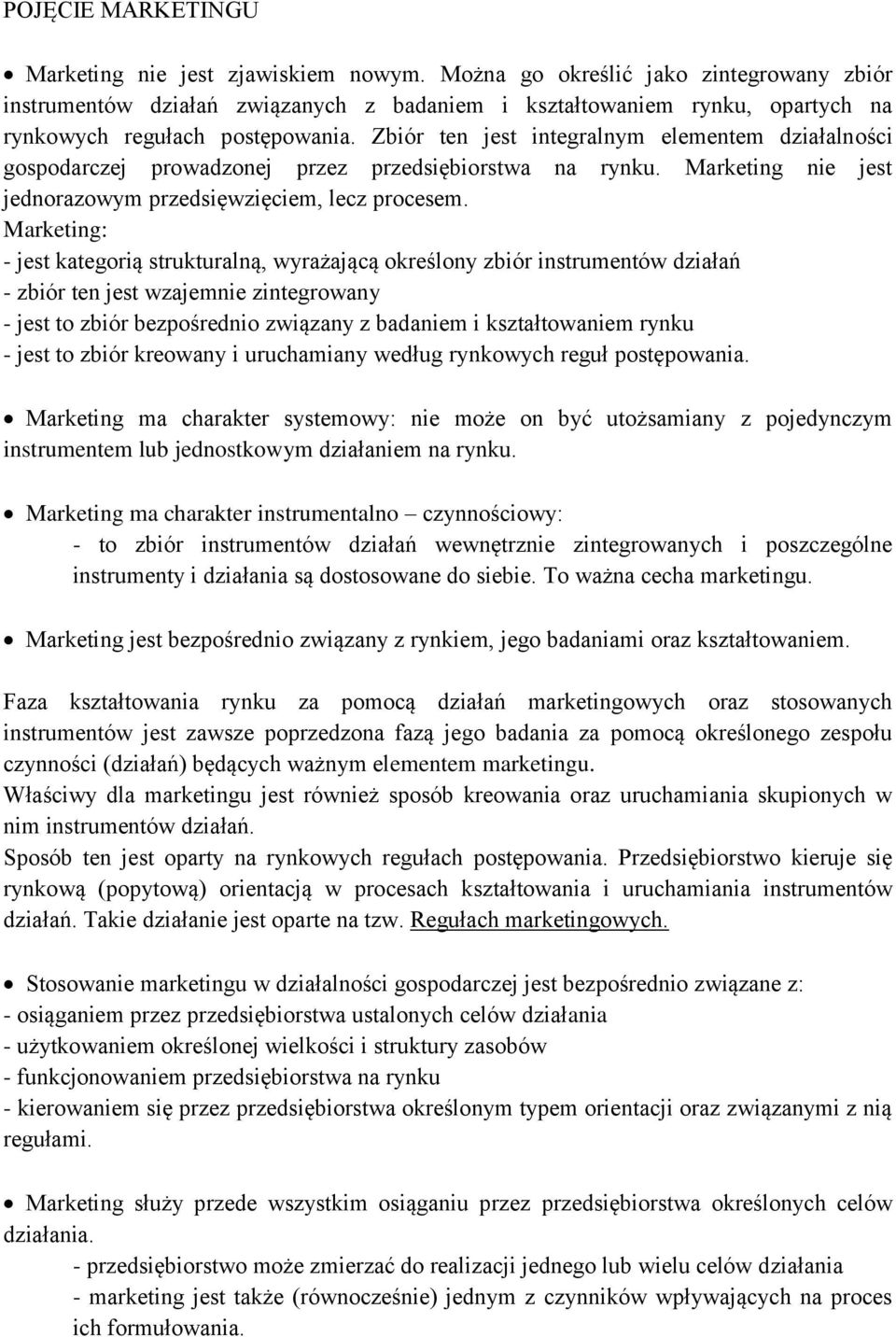 POJĘCIE MARKETINGU

• Marketing nie jest zjawiskiem nowym. Można go określić jako zintegrowany zbiór instrumentów działań związanych z badaniem i kształtowaniem rynku, opartych na rynkowych regułach postępowania. Zbiór ten jest integralnym elementem działalności gospodarczej prowadzonej przez przedsiębiorstwa na rynku. Marketing nie jest jednorazowym przedsięwzięciem, lecz procesem.
Marketing:
- jest kategorią strukturalną, wyrażającą określony zbiór instrumentów działań
- zbiór ten jest wzajemnie zintegrowany
- jest to zbiór bezpośrednio związany z badaniem i kształtowaniem rynku
- jest to zbiór kreowany i uruchamiany według rynkowych reguł postępowania.

• Marketing ma charakter systemowy: nie może on być utożsamiany z pojedynczym instrumentem lub jednostkowym działaniem na rynku.

• Marketing ma charakter instrumentalno – czynnościowy:
- to zbiór instrumentów działań wewnętrznie zintegrowanych i poszczególne instrumenty i działania są dostosowane do siebie. To ważna cecha marketingu.

• Marketing jest bezpośrednio związany z rynkiem, jego badaniami oraz kształtowaniem.

Faza kształtowania rynku za pomocą działań marketingowych oraz stosowanych instrumentów jest zawsze poprzedzona fazą jego badania za pomocą określonego zespołu czynności (działań) będących ważnym elementem marketingu.
Właściwy dla marketingu jest również sposób kreowania oraz uruchamiania skupionych w nim instrumentów działań.
Sposób ten jest oparty na rynkowych regułach postępowania. Przedsiębiorstwo kieruje się rynkową (popytową) orientacją w procesach kształtowania i uruchamiania instrumentów działań. Takie działanie jest oparte na tzw. Regułach marketingowych.

• Stosowanie marketingu w działalności gospodarczej jest bezpośrednio związane z:
- osiąganiem przez przedsiębiorstwa ustalonych celów działania
- użytkowaniem określonej wielkości i struktury zasobów
- funkcjonowaniem przedsiębiorstwa na rynku
- kierowaniem się przez przedsiębiorstwa określonym typem orientacji oraz związanymi z nią regułami.

• Marketing służy przede wszystkim osiąganiu przez przedsiębiorstwa określonych celów działania.
- przedsiębiorstwo może zmierzać do realizacji jednego lub wielu celów działania
- marketing jest także (równocześnie) jednym z czynników wpływających na proces ich formułowania.